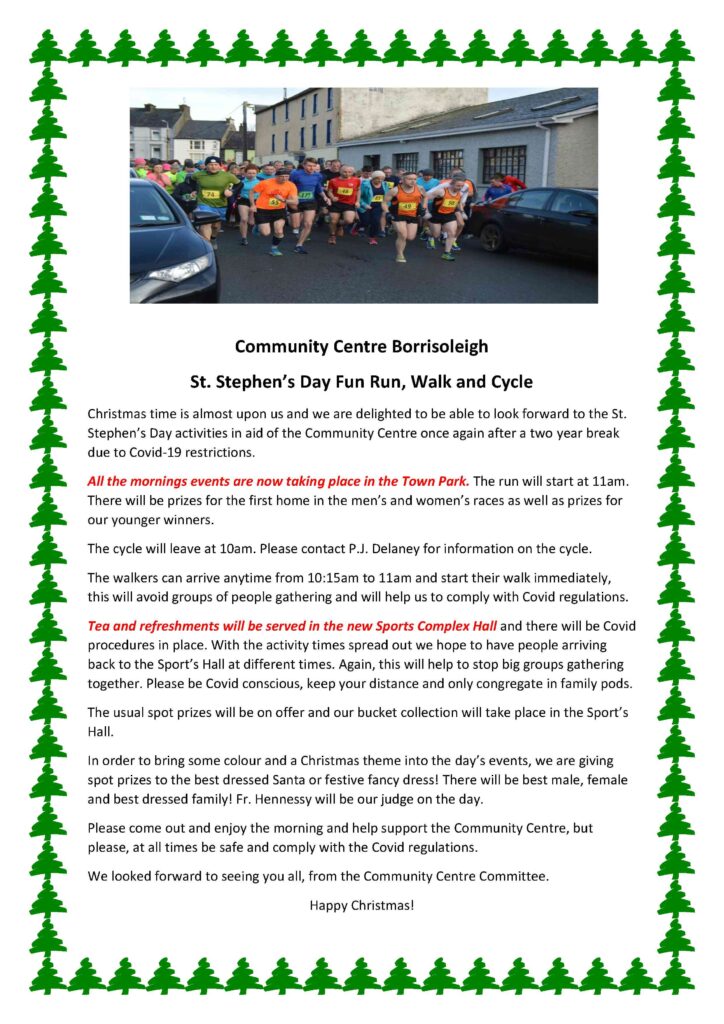 Community Centre Borrisoleigh

St. Stephen's Day Fun Run, Walk and Cycle

Christmas time is almost upon us and we are delighted to be able to look forward to the St. Stephen's Day activities in aid of the Community Centre once again after a two year break due to Covid-19 restrictions.

All the mornings events are now taking place in the Town Park. The run will start at 11am. There will be prizes for the first home in the men's and women's races as well as prizes for our younger winners.

The cycle will leave at 10am. Please contact P.J. Delaney for information on the cycle.

The walkers can arrive anytime from 10:15am to 11am and start their walk immediately, this will avoid groups of people gathering and will help us to comply with Covid regulations.

Tea and refreshments will be served in the new Sports Complex Hall and there will be Covid procedures in place. With the activity times spread out we hope to have people arriving back to the Sport's Hall at different times. Again, this will help to stop big groups gathering together. Please be Covid conscious, keep your distance and only congregate in family pods.

The usual spot prizes will be on offer and our bucket collection will take place in the Sport's Hall.

In order to bring some colour and a Christmas theme into the day's events, we are giving spot prizes to the best dressed Santa or festive fancy dress! There will be best male, female and best dressed family! Fr. Hennessy will be our judge on the day.

Please come out and enjoy the morning and help support the Community Centre, but please, at all times be safe and comply with the Covid regulations.

We looked forward to seeing you all, from the Community Centre Committee.

Happy Christmas!